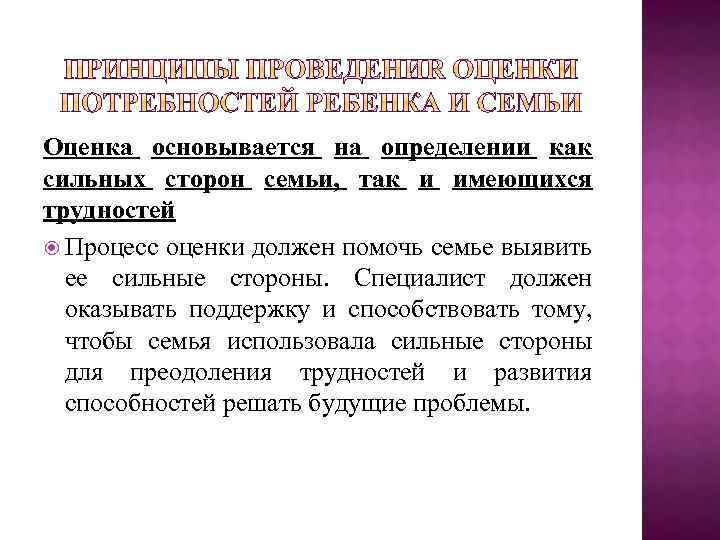 ПРИНЦИПЫ ПРОВЕДЕНИЯ ОЦЕНКИ ПОТРЕБНОСТЕЙ РЕБЕНКА И СЕМЬИ

Оценка основывается на определении как сильных сторон семьи, так и имеющихся трудностей

Процесс оценки должен помочь семье выявить ее сильные стороны. Специалист должен оказывать поддержку и способствовать тому, чтобы семья использовала сильные стороны для преодоления трудностей и развития способностей решать будущие проблемы.